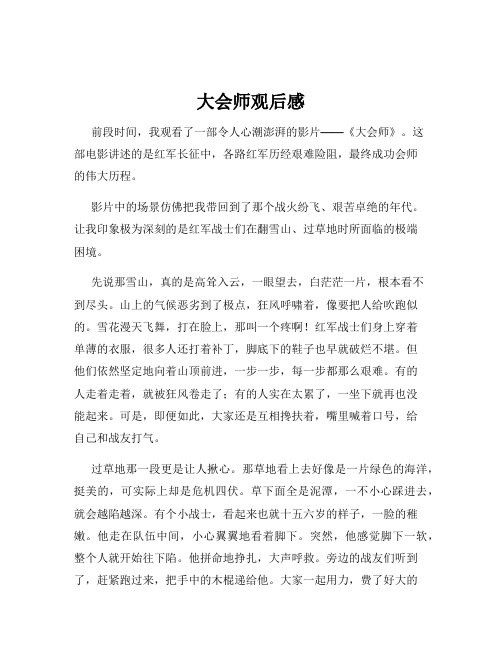 大会师观后感

前段时间，我观看了一部令人心潮澎湃的影片——《大会师》。这部电影讲述的是红军长征中，各路红军历经艰难险阻，最终成功会师的伟大历程。

影片中的场景仿佛把我带回到了那个战火纷飞、艰苦卓绝的年代。让我印象极为深刻的是红军战士们在翻雪山、过草地时所面临的极端困境。

先说那雪山，真的是高耸入云，一眼望去，白茫茫一片，根本看不到尽头。山上的气候恶劣到了极点，狂风呼啸着，像要把人给吹跑似的。雪花漫天飞舞，打在脸上，那叫一个疼啊！红军战士们身上穿着单薄的衣服，很多人还打着补丁，脚底下的鞋子也早就破烂不堪。但他们依然坚定地向着山顶前进，一步一步，每一步都那么艰难。有的人走着走着，就被狂风卷走了；有的人实在太累了，一坐下就再也没能起来。可是，即便如此，大家还是互相搀扶着，嘴里喊着口号，给自己和战友打气。

过草地那一段更是让人揪心。那草地看上去好像是一片绿色的海洋，挺美的，可实际上却是危机四伏。草下面全是泥潭，一不小心踩进去，就会越陷越深。有个小战士，看起来也就十五六岁的样子，一脸的稚嫩。他走在队伍中间，小心翼翼地看着脚下。突然，他感觉脚下一软，整个人就开始往下陷。他拼命地挣扎，大声呼救。旁边的战友们听到了，赶紧跑过来，把手中的木棍递给他。大家一起用力，费了好大的